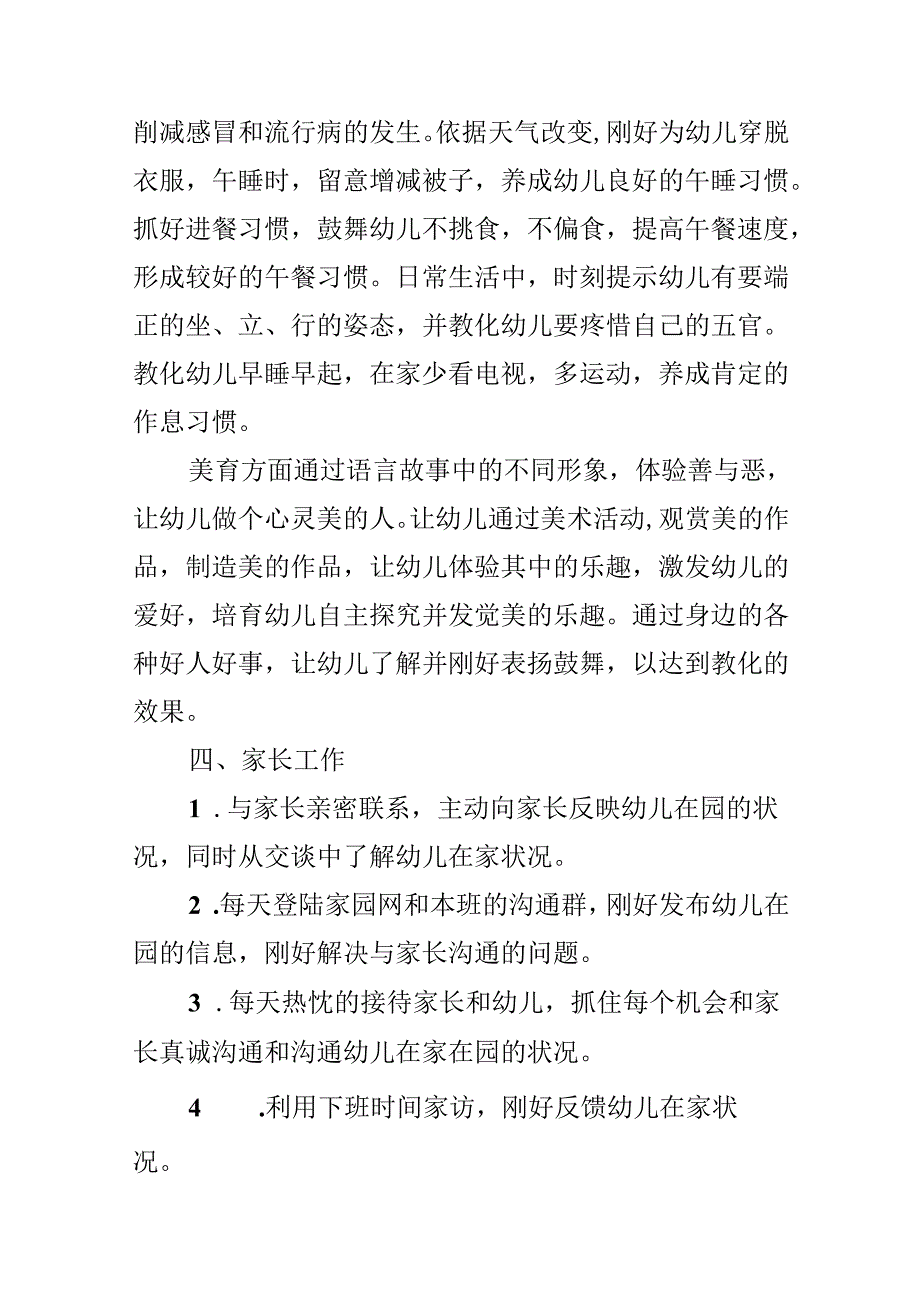 削减感冒和流行病的发生。依据天气改变,刚好为幼儿穿脱衣服，午睡时，留意增减被子，养成幼儿良好的午睡习惯。抓好进餐习惯，鼓舞幼儿不挑食，不偏食，提高午餐速度，形成较好的午餐习惯。日常生活中，时刻提示幼儿有要端正的坐、立、行的姿态，并教化幼儿要疼惜自己的五官。教化幼儿早睡早起，在家少看电视，多运动，养成肯定的作息习惯。

美育方面通过语言故事中的不同形象，体验善与恶，让幼儿做个心灵美的人。让幼儿通过美术活动,观赏美的作品，制造美的作品，让幼儿体验其中的乐趣，激发幼儿的爱好，培育幼儿自主探究并发觉美的乐趣。通过身边的各种好人好事，让幼儿了解并刚好表扬鼓舞，以达到教化的效果。

四、家长工作

1．与家长亲密联系，主动向家长反映幼儿在园的状况，同时从交谈中了解幼儿在家状况。

2.每天登陆家园网和本班的沟通群,刚好发布幼儿在园的信息，刚好解决与家长沟通的问题。

3．每天热忱的接待家长和幼儿，抓住每个机会和家长真诚沟通和沟通幼儿在家在园的状况。

4　.利用下班时间家访，刚好反馈幼儿在家状况。